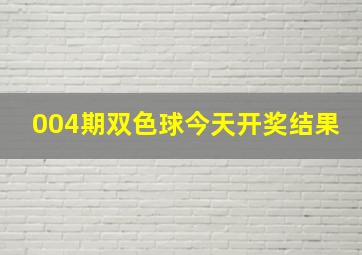 004期双色球今天开奖结果